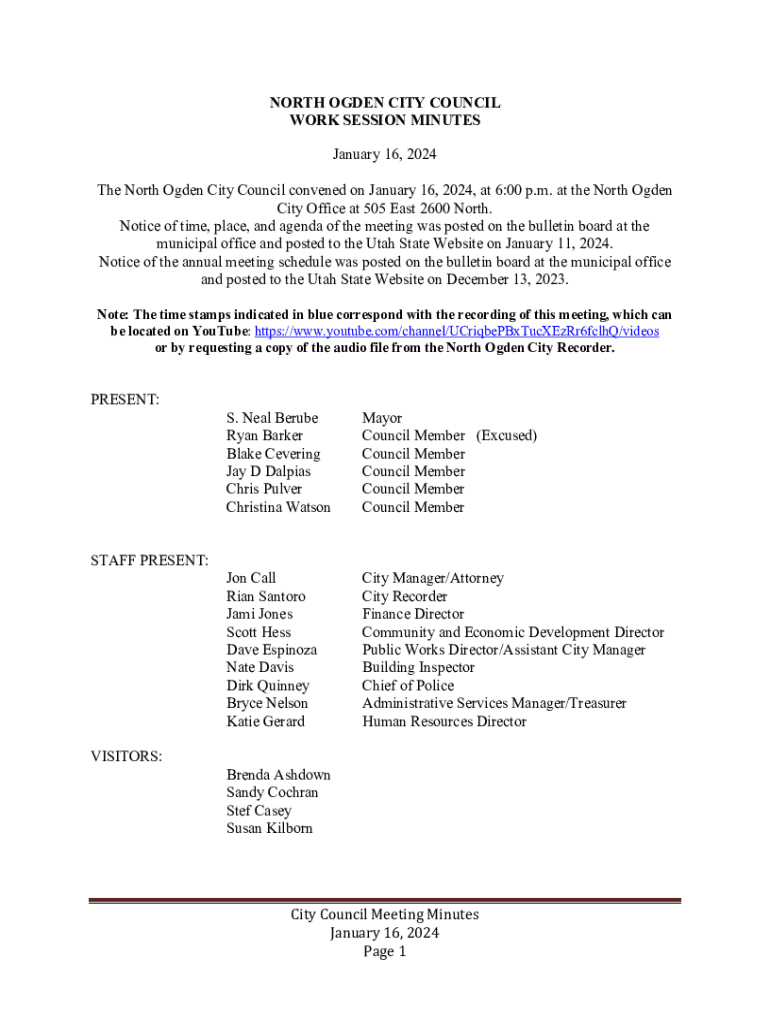 NORTH OGDEN CITY COUNCIL
WORK SESSION MINUTES

January 16, 2024

The North Ogden City Council convened on January 16, 2024, at 6:00 p.m. at the North Ogden City Office at 505 East 2600 North.
Notice of time, place, and agenda of the meeting was posted on the bulletin board at the municipal office and posted to the Utah State Website on January 11, 2024.
Notice of the annual meeting schedule was posted on the bulletin board at the municipal office and posted to the Utah State Website on December 13, 2023.

Note: The time stamps indicated in blue correspond with the recording of this meeting, which can be located on YouTube: https://www.youtube.com/channel/UCriqbePBxTucXEzRr6fclhQ/videos or by requesting a copy of the audio file from the North Ogden City Recorder.

PRESENT:

| | |
|---|---|
| S. Neal Berube | Mayor |
| Ryan Barker | Council Member (Excused) |
| Blake Cevering | Council Member |
| Jay D Dalpias | Council Member |
| Chris Pulver | Council Member |
| Christina Watson | Council Member |

STAFF PRESENT:

| | |
|---|---|
| Jon Call | City Manager/Attorney |
| Rian Santoro | City Recorder |
| Jami Jones | Finance Director |
| Scott Hess | Community and Economic Development Director |
| Dave Espinoza | Public Works Director/Assistant City Manager |
| Nate Davis | Building Inspector |
| Dirk Quinney | Chief of Police |
| Bryce Nelson | Administrative Services Manager/Treasurer |
| Katie Gerard | Human Resources Director |

VISITORS:

Brenda Ashdown
Sandy Cochran
Stef Casey
Susan Kilborn

City Council Meeting Minutes
January 16, 2024
Page 1